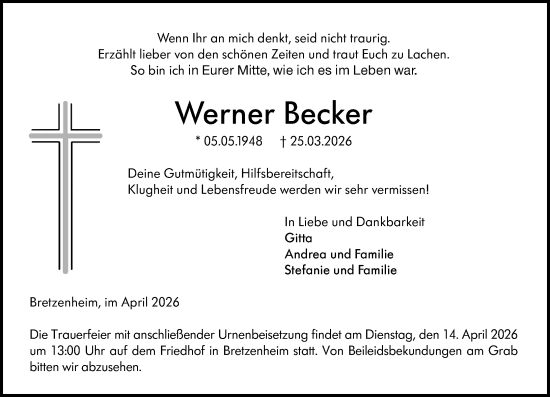 Wenn Ihr an mich denkt, seid nicht traurig.
Erzählt lieber von den schönen Zeiten und traut Euch zu Lachen.
So bin ich in Eurer Mitte, wie ich es im Leben war.

Werner Becker

* 05.05.1948 † 25.03.2026

Deine Gutmütigkeit, Hilfsbereitschaft,
Klugheit und Lebensfreude werden wir sehr vermissen!

In Liebe und Dankbarkeit
Gitta
Andrea und Familie
Stefanie und Familie

Bretzenheim, im April 2026

Die Trauerfeier mit anschließender Urnenbeisetzung findet am Dienstag, den 14. April 2026 um 13:00 Uhr auf dem Friedhof in Bretzenheim statt. Von Beileidsbekundungen am Grab bitten wir abzusehen.